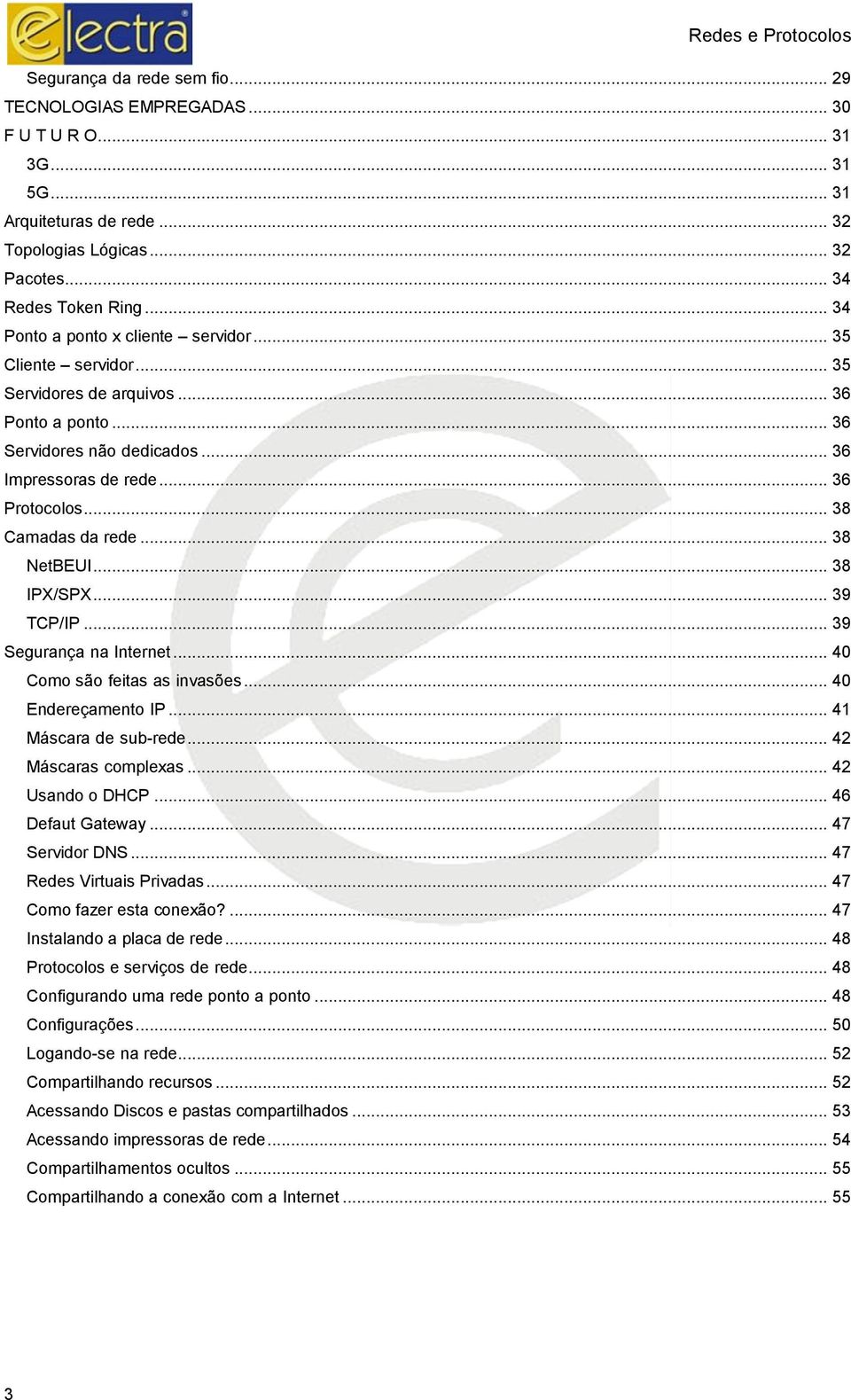 electra

Redes e Protocolos

Segurança da rede sem fio ... 29
TECNOLOGIAS EMPREGADAS ... 30
F U T U R O ... 31
3G ... 31
5G ... 31
Arquiteturas de rede ... 32
Topologias Lógicas ... 32
Pacotes ... 34
Redes Token Ring ... 34
Ponto a ponto x cliente – servidor ... 35
Cliente – servidor ... 35
Servidores de arquivos ... 36
Ponto a ponto ... 36
Servidores não dedicados ... 36
Impressoras de rede ... 36
Protocolos ... 38
Camadas da rede ... 38
NetBEUI ... 38
IPX/SPX ... 39
TCP/IP ... 39
Segurança na Internet ... 40
Como são feitas as invasões ... 40
Endereçamento IP ... 41
Máscara de sub-rede ... 42
Máscaras complexas ... 42
Usando o DHCP ... 46
Defaut Gateway ... 47
Servidor DNS ... 47
Redes Virtuais Privadas ... 47
Como fazer esta conexão? ... 47
Instalando a placa de rede ... 48
Protocolos e serviços de rede ... 48
Configurando uma rede ponto a ponto ... 48
Configurações ... 50
Logando-se na rede ... 52
Compartilhando recursos ... 52
Acessando Discos e pastas compartilhados ... 53
Acessando impressoras de rede ... 54
Compartilhamentos ocultos ... 55
Compartilhando a conexão com a Internet ... 55

3